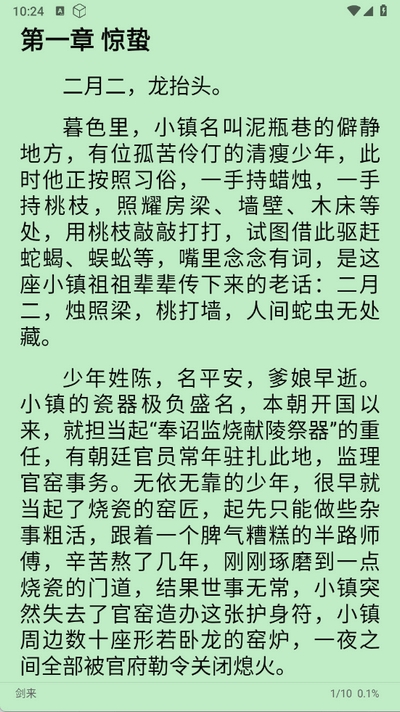 10:24

第一章 惊蛰

二月二，龙抬头。

暮色里，小镇名叫泥瓶巷的僻静地方，有位孤苦伶仃的清瘦少年，此时他正按照习俗，一手持蜡烛，一手持桃枝，照耀房梁、墙壁、木床等处，用桃枝敲敲打打，试图借此驱赶蛇蝎、蜈蚣等，嘴里念念有词，是这座小镇祖祖辈辈传下来的老话：二月二，烛照梁，桃打墙，人间蛇虫无处藏。

少年姓陈，名平安，爹娘早逝。小镇的瓷器极负盛名，本朝开国以来，就担当起“奉诏监烧献陵祭器”的重任，有朝廷官员常年驻扎此地，监理官窑事务。无依无靠的少年，很早就当起了烧瓷的窑匠，起先只能做些杂事粗活，跟着一个脾气糟糕的半路师傅，辛苦熬了几年，刚刚琢磨到一点烧瓷的门道，结果世事无常，小镇突然失去了官窑造办这张护身符，小镇周边数十座形若卧龙的窑炉，一夜之间全部被官府勒令关闭熄火。

剑来 1/10 0.1%